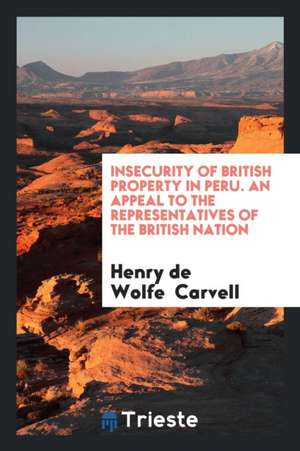 INSECURITY OF BRITISH PROPERTY IN PERU. AN APPEAL TO THE REPRESENTATIVES OF THE BRITISH NATION

Henry de Wolfe Carvell

Trieste